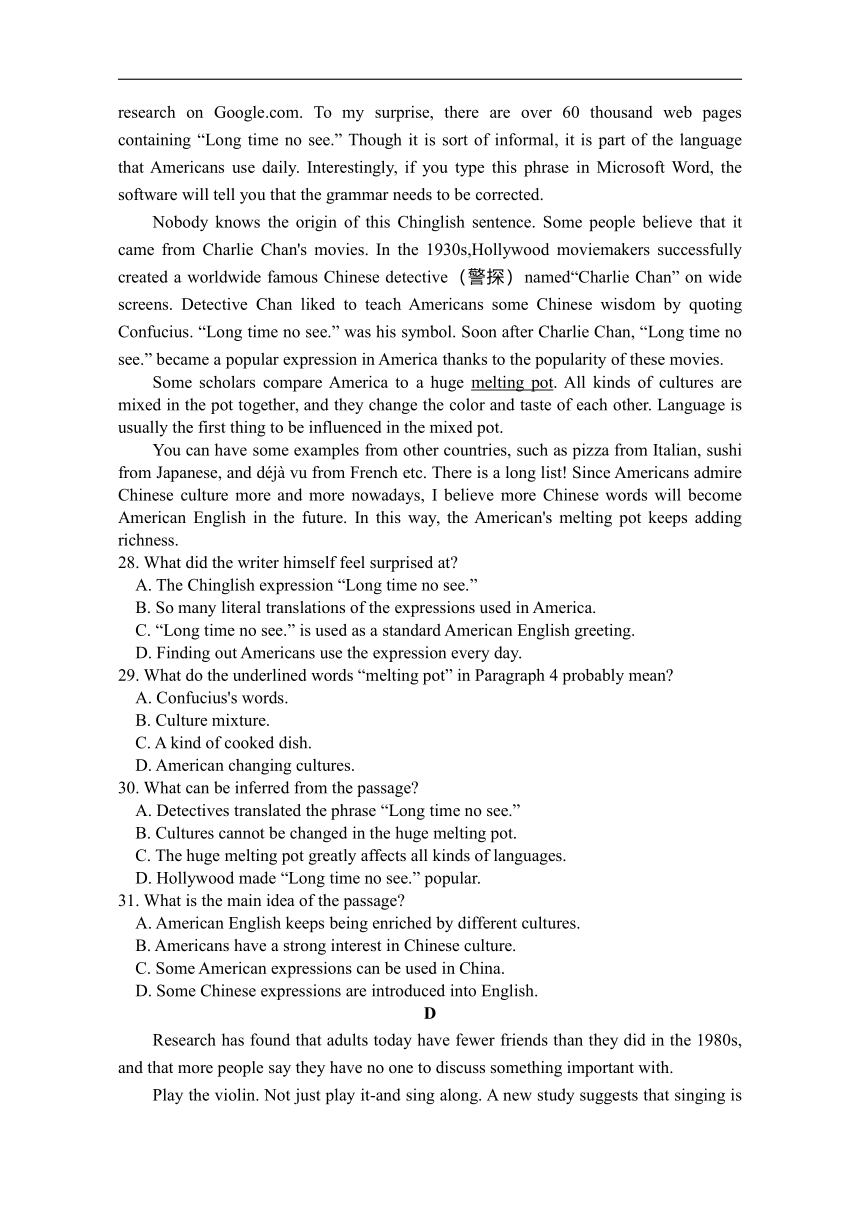 research on Google.com. To my surprise, there are over 60 thousand web pages containing “Long time no see.” Though it is sort of informal, it is part of the language that Americans use daily. Interestingly, if you type this phrase in Microsoft Word, the software will tell you that the grammar needs to be corrected.

Nobody knows the origin of this Chinglish sentence. Some people believe that it came from Charlie Chan's movies. In the 1930s,Hollywood moviemakers successfully created a worldwide famous Chinese detective（警探）named“Charlie Chan” on wide screens. Detective Chan liked to teach Americans some Chinese wisdom by quoting Confucius. “Long time no see.” was his symbol. Soon after Charlie Chan, “Long time no see.” became a popular expression in America thanks to the popularity of these movies.

Some scholars compare America to a huge melting pot. All kinds of cultures are mixed in the pot together, and they change the color and taste of each other. Language is usually the first thing to be influenced in the mixed pot.

You can have some examples from other countries, such as pizza from Italian, sushi from Japanese, and déjà vu from French etc. There is a long list! Since Americans admire Chinese culture more and more nowadays, I believe more Chinese words will become American English in the future. In this way, the American's melting pot keeps adding richness.

28. What did the writer himself feel surprised at?
A. The Chinglish expression “Long time no see.”
B. So many literal translations of the expressions used in America.
C. “Long time no see.” is used as a standard American English greeting.
D. Finding out Americans use the expression every day.
29. What do the underlined words “melting pot” in Paragraph 4 probably mean?
A. Confucius's words.
B. Culture mixture.
C. A kind of cooked dish.
D. American changing cultures.
30. What can be inferred from the passage?
A. Detectives translated the phrase “Long time no see.”
B. Cultures cannot be changed in the huge melting pot.
C. The huge melting pot greatly affects all kinds of languages.
D. Hollywood made “Long time no see.” popular.
31. What is the main idea of the passage?
A. American English keeps being enriched by different cultures.
B. Americans have a strong interest in Chinese culture.
C. Some American expressions can be used in China.
D. Some Chinese expressions are introduced into English.

D

Research has found that adults today have fewer friends than they did in the 1980s, and that more people say they have no one to discuss something important with.

Play the violin. Not just play it-and sing along. A new study suggests that singing is